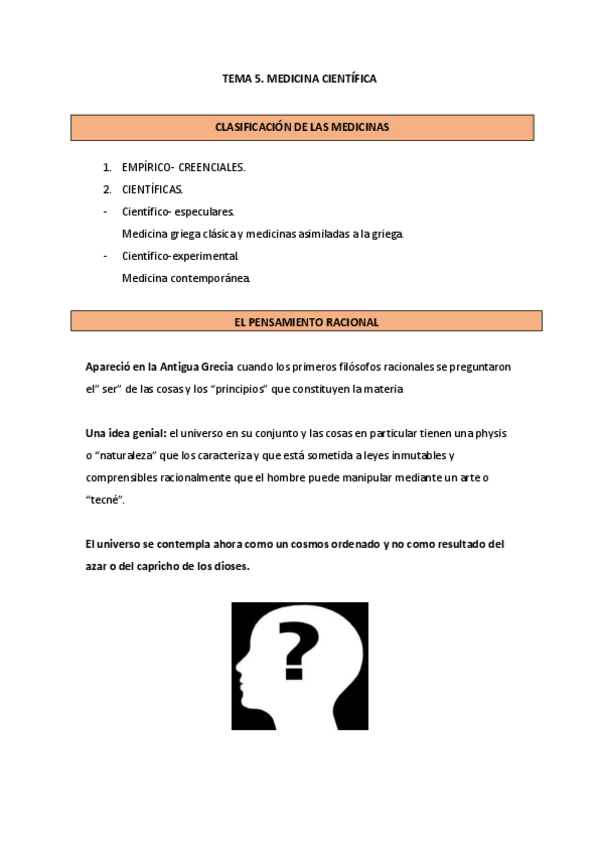 TEMA 5. MEDICINA CIENTÍFICA

CLASIFICACIÓN DE LAS MEDICINAS

1. EMPÍRICO- CREENCIALES.
2. CIENTÍFICAS.
- Científico- especulares.
Medicina griega clásica y medicinas asimiladas a la griega.
- Científico-experimental.
Medicina contemporánea.

EL PENSAMIENTO RACIONAL

Apareció en la Antigua Grecia cuando los primeros filósofos racionales se preguntaron el" ser" de las cosas y los "principios" que constituyen la materia

Una idea genial: el universo en su conjunto y las cosas en particular tienen una physis o "naturaleza" que los caracteriza y que está sometida a leyes inmutables y comprensibles racionalmente que el hombre puede manipular mediante un arte o "tecné".

El universo se contempla ahora como un cosmos ordenado y no como resultado del azar o del capricho de los dioses.

?